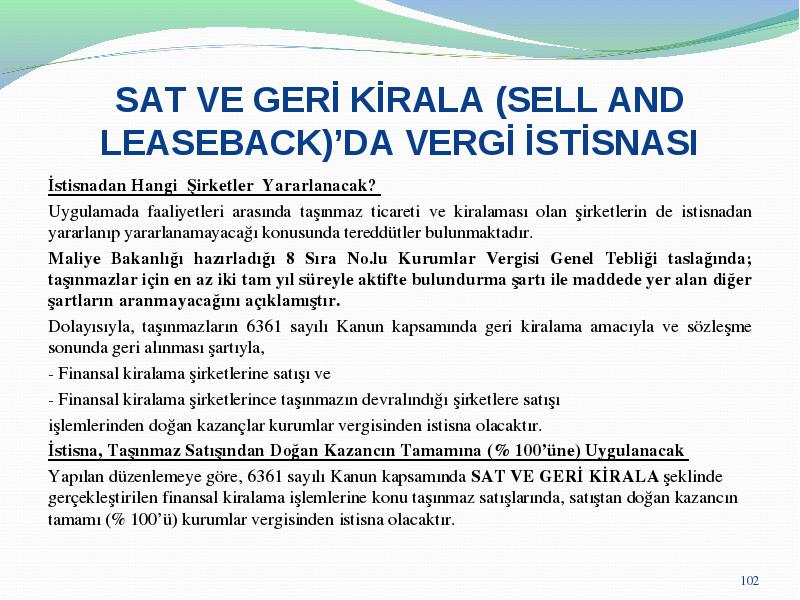 SAT VE GERİ KİRALA (SELL AND LEASEBACK)'DA VERGİ İSTİSNASI

İstisnadan Hangi Şirketler Yararlanacak?

Uygulamada faaliyetleri arasında taşınmaz ticareti ve kiralaması olan şirketlerin de istisnadan yararlanıp yararlanamayacağı konusunda tereddütler bulunmaktadır.

Maliye Bakanlığı hazırladığı 8 Sıra No.lu Kurumlar Vergisi Genel Tebliği taslağında; taşınmazlar için en az iki tam yıl süreyle aktifte bulundurma şartı ile maddede yer alan diğer şartların aranmayacağını açıklamıştır.

Dolayısıyla, taşınmazların 6361 sayılı Kanun kapsamında geri kiralama amacıyla ve sözleşme sonunda geri alınması şartıyla,

- Finansal kiralama şirketlerine satışı ve

- Finansal kiralama şirketlerince taşınmazın devralındığı şirketlere satışı

işlemlerinden doğan kazançlar kurumlar vergisinden istisna olacaktır.

İstisna, Taşınmaz Satışından Doğan Kazancın Tamamına (% 100'üne) Uygulanacak

Yapılan düzenlemeye göre, 6361 sayılı Kanun kapsamında SAT VE GERİ KİRALA şeklinde gerçekleştirilen finansal kiralama işlemlerine konu taşınmaz satışlarında, satıştan doğan kazancın tamamı (% 100'ü) kurumlar vergisinden istisna olacaktır.

102